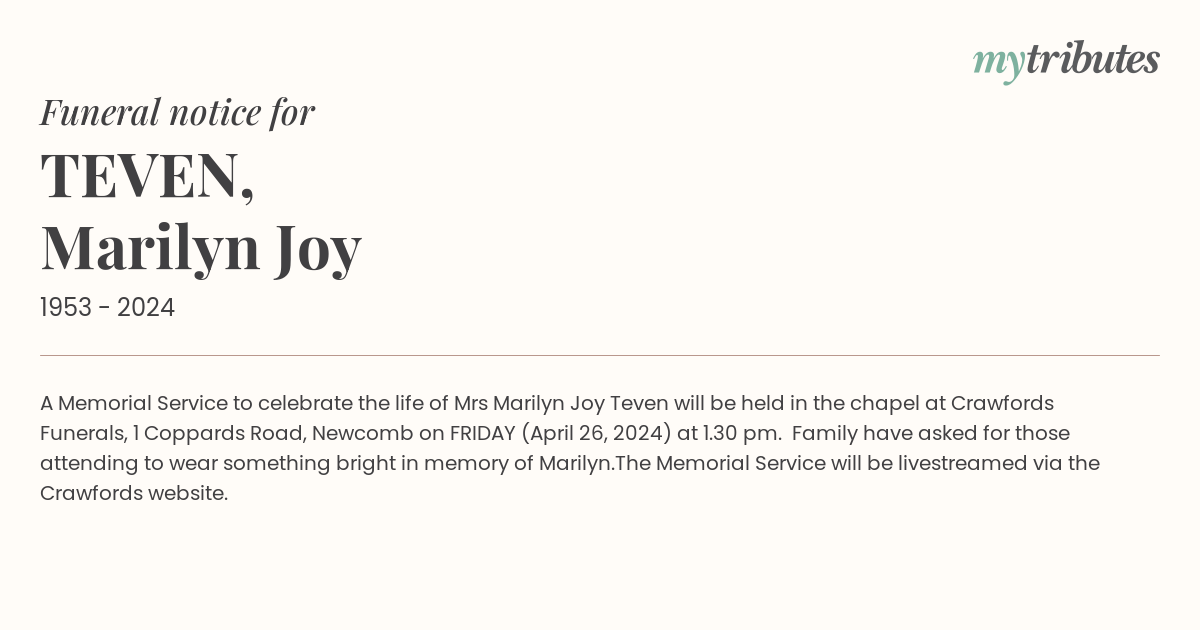 mytributes

Funeral notice for

TEVEN,
Marilyn Joy

1953 - 2024

A Memorial Service to celebrate the life of Mrs Marilyn Joy Teven will be held in the chapel at Crawfords Funerals, 1 Coppards Road, Newcomb on FRIDAY (April 26, 2024) at 1.30 pm. Family have asked for those attending to wear something bright in memory of Marilyn.The Memorial Service will be livestreamed via the Crawfords website.